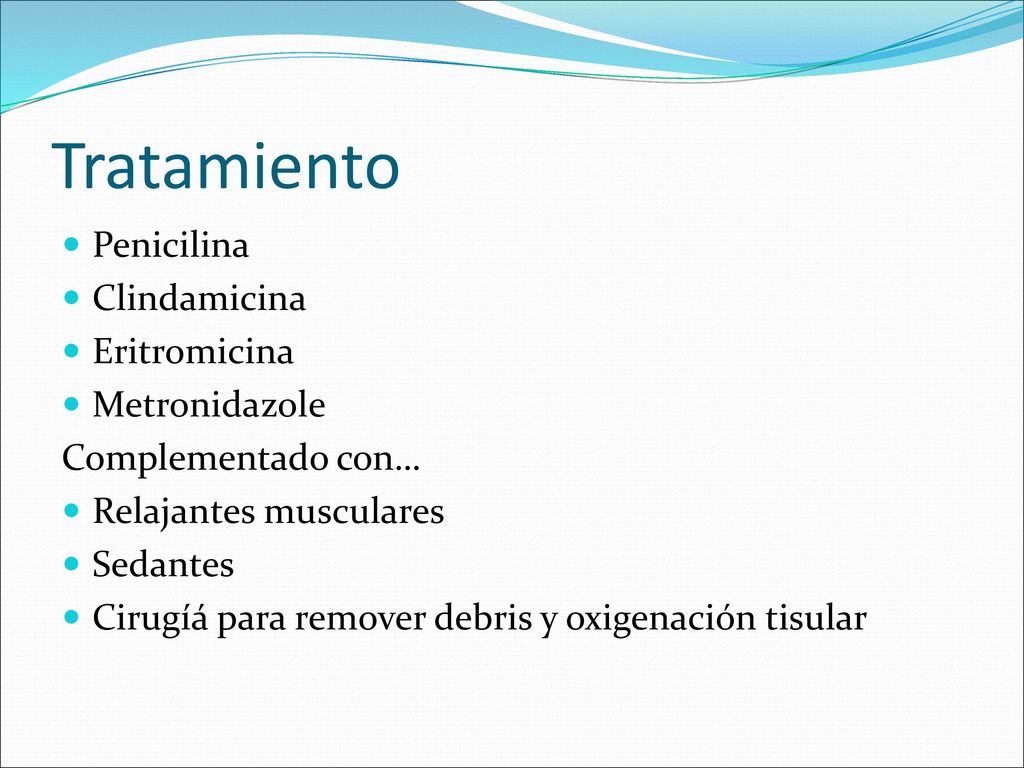 Tratamiento

- Penicilina
- Clindamicina
- Eritromicina
- Metronidazole

Complementado con…

- Relajantes musculares
- Sedantes
- Cirugíá para remover debris y oxigenación tisular